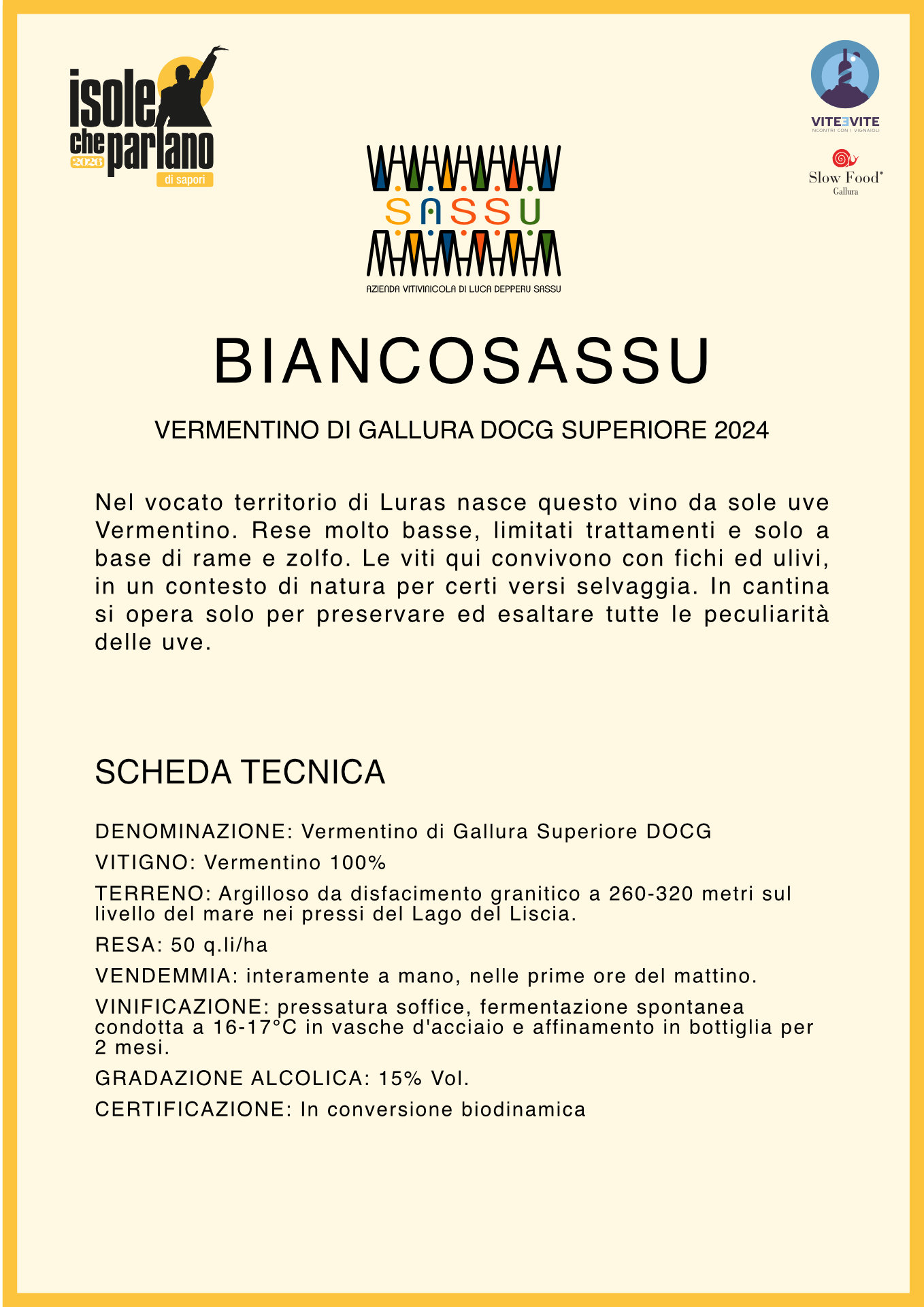 isole che parlano 2026 di sapori

VITE E VITE
INCONTRI CON I VIGNAIOLI

Slow Food®
Gallura

SASSU
AZIENDA VITIVINICOLA DI LUCA DEPPERU SASSU

BIANCOSASSU

VERMENTINO DI GALLURA DOCG SUPERIORE 2024

Nel vocato territorio di Luras nasce questo vino da sole uve Vermentino. Rese molto basse, limitati trattamenti e solo a base di rame e zolfo. Le viti qui convivono con fichi ed ulivi, in un contesto di natura per certi versi selvaggia. In cantina si opera solo per preservare ed esaltare tutte le peculiarità delle uve.

SCHEDA TECNICA

DENOMINAZIONE: Vermentino di Gallura Superiore DOCG

VITIGNO: Vermentino 100%

TERRENO: Argilloso da disfacimento granitico a 260-320 metri sul livello del mare nei pressi del Lago del Liscia.

RESA: 50 q.li/ha

VENDEMMIA: interamente a mano, nelle prime ore del mattino.

VINIFICAZIONE: pressatura soffice, fermentazione spontanea condotta a 16-17°C in vasche d'acciaio e affinamento in bottiglia per 2 mesi.

GRADAZIONE ALCOLICA: 15% Vol.

CERTIFICAZIONE: In conversione biodinamica